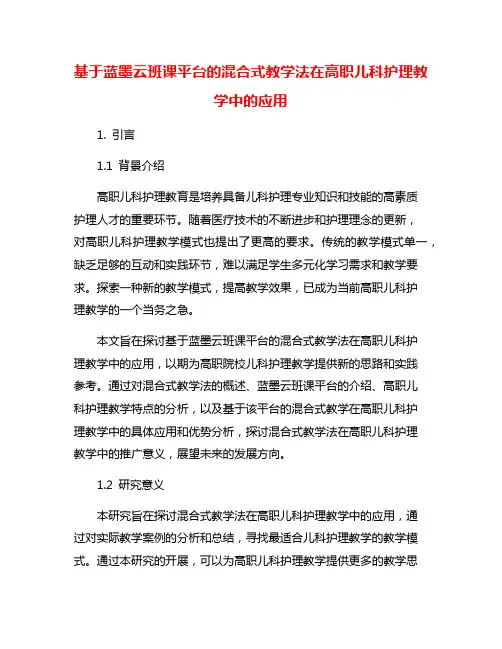 基于蓝墨云班课平台的混合式教学法在高职儿科护理教学中的应用

1. 引言

1.1 背景介绍

高职儿科护理教育是培养具备儿科护理专业知识和技能的高素质护理人才的重要环节。随着医疗技术的不断进步和护理理念的更新，对高职儿科护理教学模式也提出了更高的要求。传统的教学模式单一，缺乏足够的互动和实践环节，难以满足学生多元化学习需求和教学要求。探索一种新的教学模式，提高教学效果，已成为当前高职儿科护理教学的一个当务之急。

本文旨在探讨基于蓝墨云班课平台的混合式教学法在高职儿科护理教学中的应用，以期为高职院校儿科护理教学提供新的思路和实践参考。通过对混合式教学法的概述、蓝墨云班课平台的介绍、高职儿科护理教学特点的分析，以及基于该平台的混合式教学在高职儿科护理教学中的具体应用和优势分析，探讨混合式教学法在高职儿科护理教学中的推广意义，展望未来的发展方向。

1.2 研究意义

本研究旨在探讨混合式教学法在高职儿科护理教学中的应用，通过对实际教学案例的分析和总结，寻找最适合儿科护理教学的教学模式。通过本研究的开展，可以为高职儿科护理教学提供更多的教学思